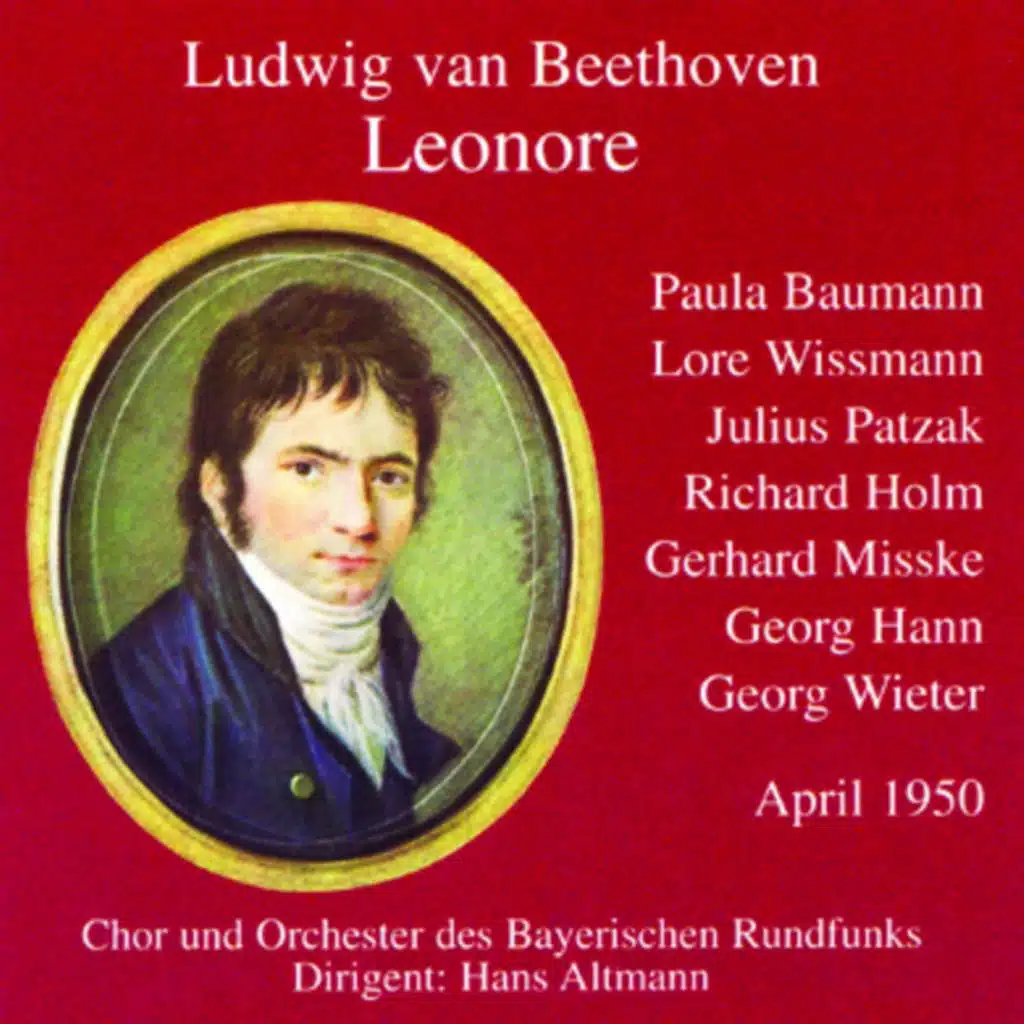 Ludwig van Beethoven
Leonore

Paula Baumann
Lore Wissmann
Julius Patzak
Richard Holm
Gerhard Misske
Georg Hann
Georg Wieter

April 1950

Chor und Orchester des Bayerischen Rundfunks
Dirigent: Hans Altmann